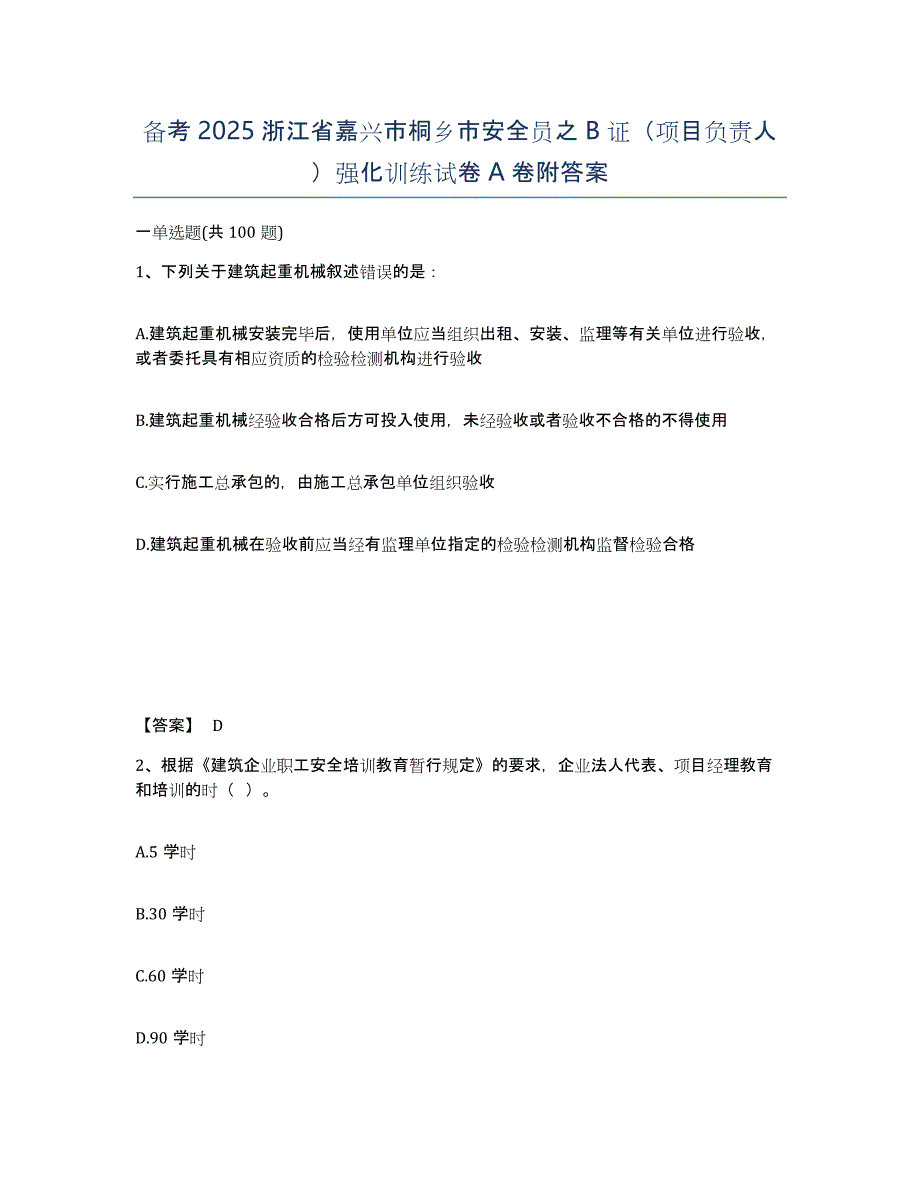 备考 2025 浙江省嘉兴市桐乡市安全员之 B 证（项目负责人）强化训练试卷 A 卷附答案

一单选题(共 100 题)

1、下列关于建筑起重机械叙述错误的是：

A.建筑起重机械安装完毕后，使用单位应当组织出租、安装、监理等有关单位进行验收，或者委托具有相应资质的检验检测机构进行验收

B.建筑起重机械经验收合格后方可投入使用，未经验收或者验收不合格的不得使用

C.实行施工总承包的，由施工总承包单位组织验收

D.建筑起重机械在验收前应当经有监理单位指定的检验检测机构监督检验合格

【答案】 D

2、根据《建筑企业职工安全培训教育暂行规定》的要求，企业法人代表、项目经理教育和培训的时（ ）。

A.5 学时

B.30 学时

C.60 学时

D.90 学时